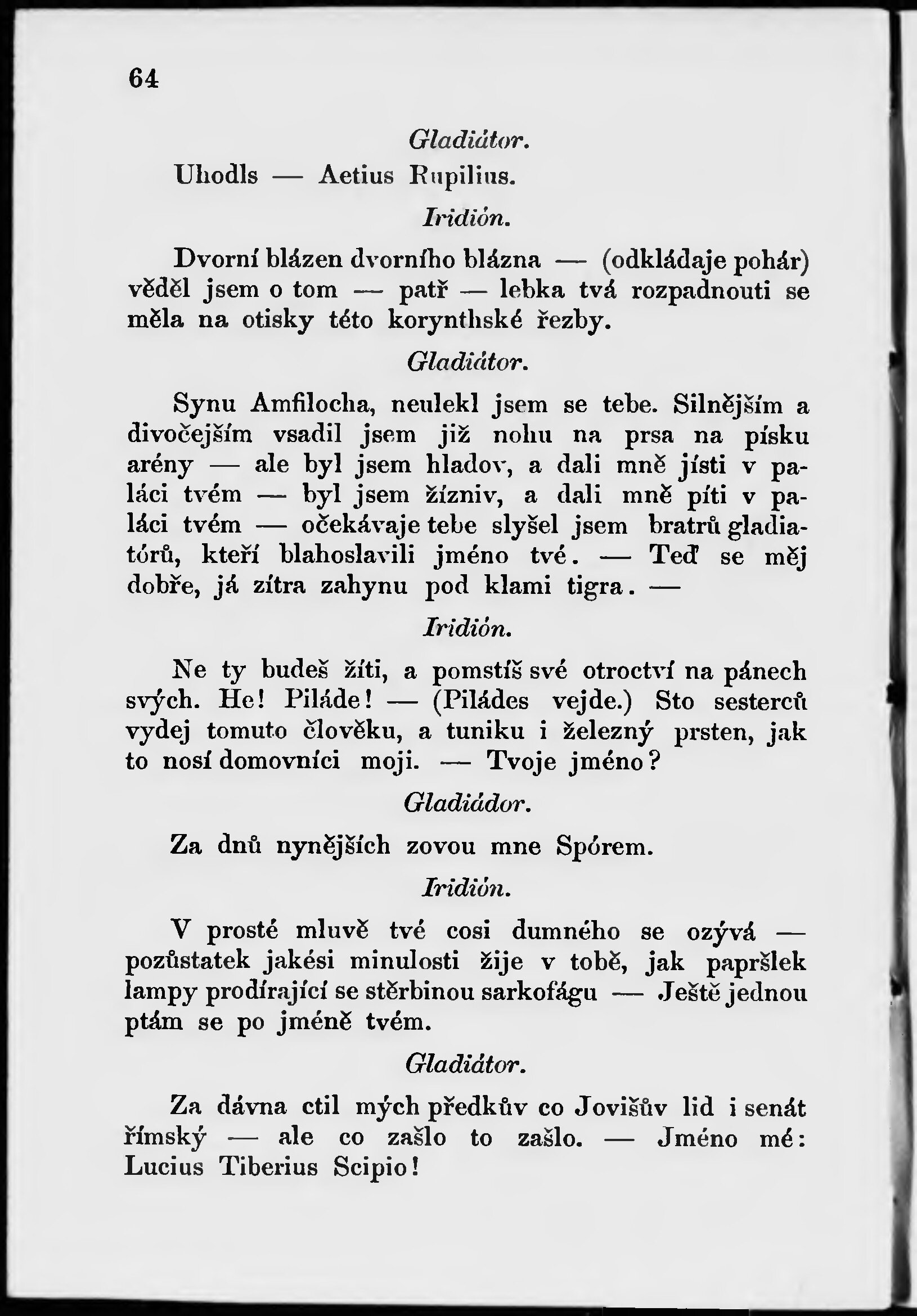 64

Gladiátor.

Uhodls — Aetius Rupilius.

Iridión.

Dvorní blázen dvorního blázna — (odkládaje pohár) věděl jsem o tom — patř — lebka tvá rozpadnouti se měla na otisky této korynthské řezby.

Gladiátor.

Synu Amfilocha, neulekl jsem se tebe. Silnějším a divočejším vsadil jsem již nohu na prsa na písku arény — ale byl jsem hladov, a dali mně jísti v paláci tvém — byl jsem žízniv, a dali mně píti v paláci tvém — očekávaje tebe slyšel jsem bratrů gladiatórů, kteří blahoslavili jméno tvé. — Teď se měj dobře, já zítra zahynu pod klami tigra. —

Iridión.

Ne ty budeš žíti, a pomstíš své otroctví na pánech svých. He! Piláde! — (Piládes vejde.) Sto sesterců vydej tomuto člověku, a tuniku i železný prsten, jak to nosí domovníci moji. — Tvoje jméno?

Gladiádor.

Za dnů nynějších zovou mne Spórem.

Iridión.

V prosté mluvě tvé cosi dumného se ozývá — pozůstatek jakési minulosti žije v tobě, jak papršlek lampy prodírající se stěrbinou sarkofágu — Ještě jednou ptám se po jméně tvém.

Gladiátor.

Za dávna ctil mých předkův co Jovišův lid i senát římský — ale co zašlo to zašlo. — Jméno mé: Lucius Tiberius Scipio!